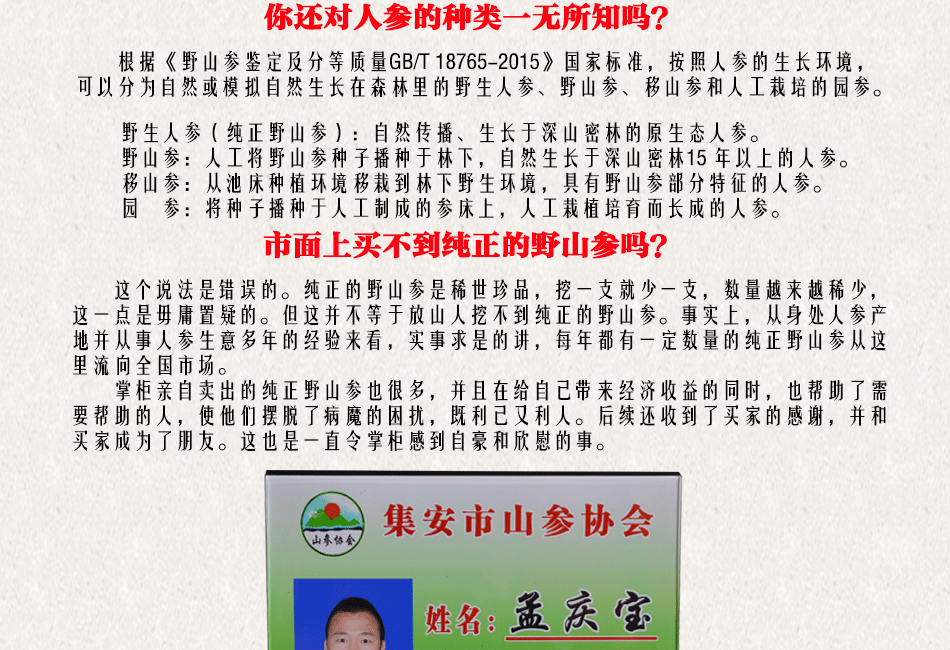 你还对人参的种类一无所知吗？

根据《野山参鉴定及分等质量GB/T 18765-2015》国家标准，按照人参的生长环境，可以分为自然或模拟自然生长在森林里的野生人参、野山参、移山参和人工栽培的园参。

野生人参（纯正野山参）：自然传播、生长于深山密林的原生态人参。
野山参：人工将野山参种子播种于林下，自然生长于深山密林15年以上的人参。
移山参：从池床种植环境移栽到林下野生环境，具有野山参部分特征的人参。
园 参：将种子播种于人工制成的参床上，人工栽植培育而长成的人参。

市面上买不到纯正的野山参吗？

这个说法是错误的。纯正的野山参是稀世珍品，挖一支就少一支，数量越来越稀少，这一点是毋庸置疑的。但这并不等于放山人挖不到纯正的野山参。事实上，从身处人参产地并从事人参生意多年的经验来看，实事求是的讲，每年都有一定数量的纯正野山参从这里流向全国市场。

掌柜亲自卖出的纯正野山参也很多，并且在给自己带来经济收益的同时，也帮助了需要帮助的人，使他们摆脱了病魔的困扰，既利己又利人。后续还收到了买家的感谢，并和买家成为了朋友。这也是一直令掌柜感到自豪和欣慰的事。

山参协会

集安市山参协会

姓名：孟庆宝